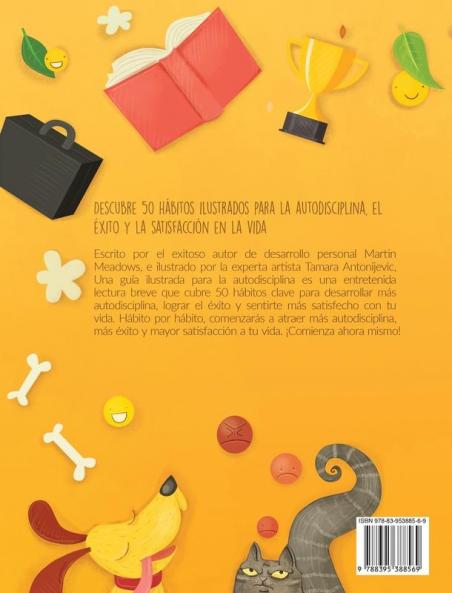 DESCUBRE 50 HÁBITOS ILUSTRADOS PARA LA AUTODISCIPLINA, EL ÉXITO Y LA SATISFACCIÓN EN LA VIDA

Escrito por el exitoso autor de desarrollo personal Martin Meadows, e ilustrado por la experta artista Tamara Antonijevic, Una guía ilustrada para la autodisciplina es una entretenida lectura breve que cubre 50 hábitos clave para desarrollar más autodisciplina, lograr el éxito y sentirte más satisfecho con tu vida. Hábito por hábito, comenzarás a atraer más autodisciplina, más éxito y mayor satisfacción a tu vida. ¡Comienza ahora mismo!

ISBN 978-83-953885-6-9

9 788395 388569